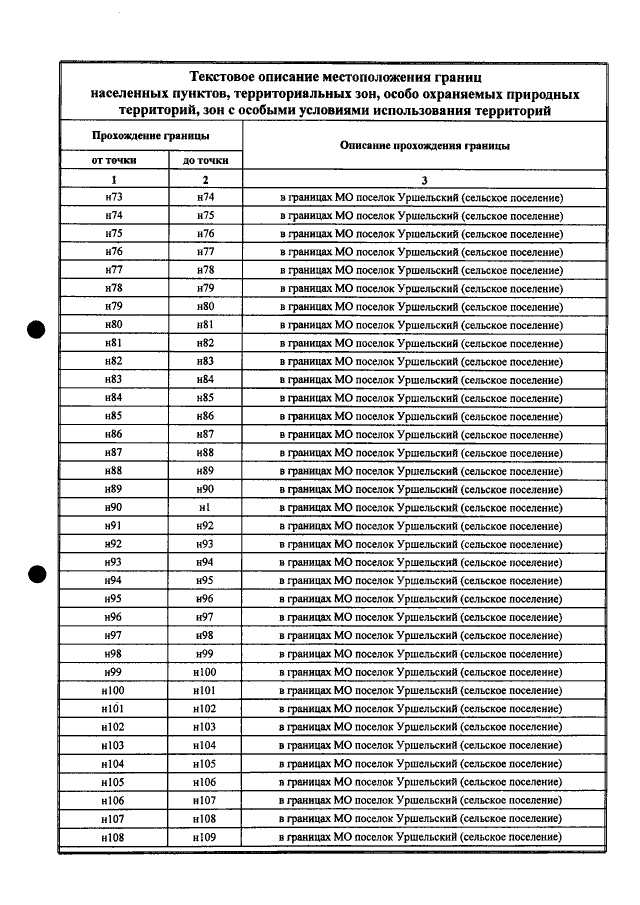 Текстовое описание местоположения границ населенных пунктов, территориальных зон, особо охраняемых природных территорий, зон с особыми условиями использования территорий

| Прохождение границы | | Описание прохождения границы |
|---|---|---|
| от точки | до точки | |
| 1 | 2 | 3 |
| н73 | н74 | в границах МО поселок Уршельский (сельское поселение) |
| н74 | н75 | в границах МО поселок Уршельский (сельское поселение) |
| н75 | н76 | в границах МО поселок Уршельский (сельское поселение) |
| н76 | н77 | в границах МО поселок Уршельский (сельское поселение) |
| н77 | н78 | в границах МО поселок Уршельский (сельское поселение) |
| н78 | н79 | в границах МО поселок Уршельский (сельское поселение) |
| н79 | н80 | в границах МО поселок Уршельский (сельское поселение) |
| н80 | н81 | в границах МО поселок Уршельский (сельское поселение) |
| н81 | н82 | в границах МО поселок Уршельский (сельское поселение) |
| н82 | н83 | в границах МО поселок Уршельский (сельское поселение) |
| н83 | н84 | в границах МО поселок Уршельский (сельское поселение) |
| н84 | н85 | в границах МО поселок Уршельский (сельское поселение) |
| н85 | н86 | в границах МО поселок Уршельский (сельское поселение) |
| н86 | н87 | в границах МО поселок Уршельский (сельское поселение) |
| н87 | н88 | в границах МО поселок Уршельский (сельское поселение) |
| н88 | н89 | в границах МО поселок Уршельский (сельское поселение) |
| н89 | н90 | в границах МО поселок Уршельский (сельское поселение) |
| н90 | н1 | в границах МО поселок Уршельский (сельское поселение) |
| н91 | н92 | в границах МО поселок Уршельский (сельское поселение) |
| н92 | н93 | в границах МО поселок Уршельский (сельское поселение) |
| н93 | н94 | в границах МО поселок Уршельский (сельское поселение) |
| н94 | н95 | в границах МО поселок Уршельский (сельское поселение) |
| н95 | н96 | в границах МО поселок Уршельский (сельское поселение) |
| н96 | н97 | в границах МО поселок Уршельский (сельское поселение) |
| н97 | н98 | в границах МО поселок Уршельский (сельское поселение) |
| н98 | н99 | в границах МО поселок Уршельский (сельское поселение) |
| н99 | н100 | в границах МО поселок Уршельский (сельское поселение) |
| н100 | н101 | в границах МО поселок Уршельский (сельское поселение) |
| н101 | н102 | в границах МО поселок Уршельский (сельское поселение) |
| н102 | н103 | в границах МО поселок Уршельский (сельское поселение) |
| н103 | н104 | в границах МО поселок Уршельский (сельское поселение) |
| н104 | н105 | в границах МО поселок Уршельский (сельское поселение) |
| н105 | н106 | в границах МО поселок Уршельский (сельское поселение) |
| н106 | н107 | в границах МО поселок Уршельский (сельское поселение) |
| н107 | н108 | в границах МО поселок Уршельский (сельское поселение) |
| н108 | н109 | в границах МО поселок Уршельский (сельское поселение) |